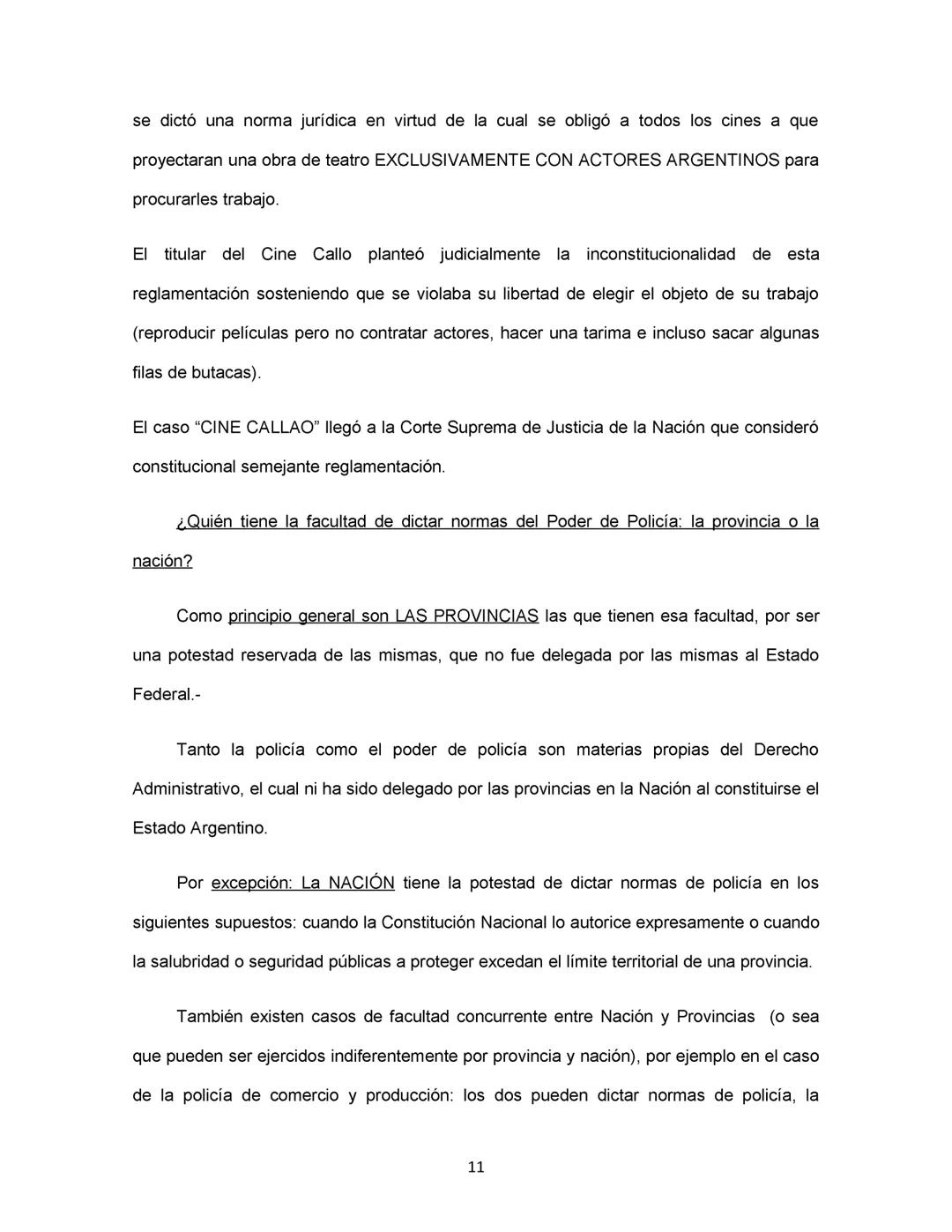 se dictó una norma jurídica en virtud de la cual se obligó a todos los cines a que proyectaran una obra de teatro EXCLUSIVAMENTE CON ACTORES ARGENTINOS para procurarles trabajo.

El titular del Cine Callo planteó judicialmente la inconstitucionalidad de esta reglamentación sosteniendo que se violaba su libertad de elegir el objeto de su trabajo (reproducir películas pero no contratar actores, hacer una tarima e incluso sacar algunas filas de butacas).

El caso “CINE CALLAO” llegó a la Corte Suprema de Justicia de la Nación que consideró constitucional semejante reglamentación.

¿Quién tiene la facultad de dictar normas del Poder de Policía: la provincia o la nación?

Como principio general son LAS PROVINCIAS las que tienen esa facultad, por ser una potestad reservada de las mismas, que no fue delegada por las mismas al Estado Federal.-

Tanto la policía como el poder de policía son materias propias del Derecho Administrativo, el cual ni ha sido delegado por las provincias en la Nación al constituirse el Estado Argentino.

Por excepción: La NACIÓN tiene la potestad de dictar normas de policía en los siguientes supuestos: cuando la Constitución Nacional lo autorice expresamente o cuando la salubridad o seguridad públicas a proteger excedan el límite territorial de una provincia.

También existen casos de facultad concurrente entre Nación y Provincias (o sea que pueden ser ejercidos indiferentemente por provincia y nación), por ejemplo en el caso de la policía de comercio y producción: los dos pueden dictar normas de policía, la

11